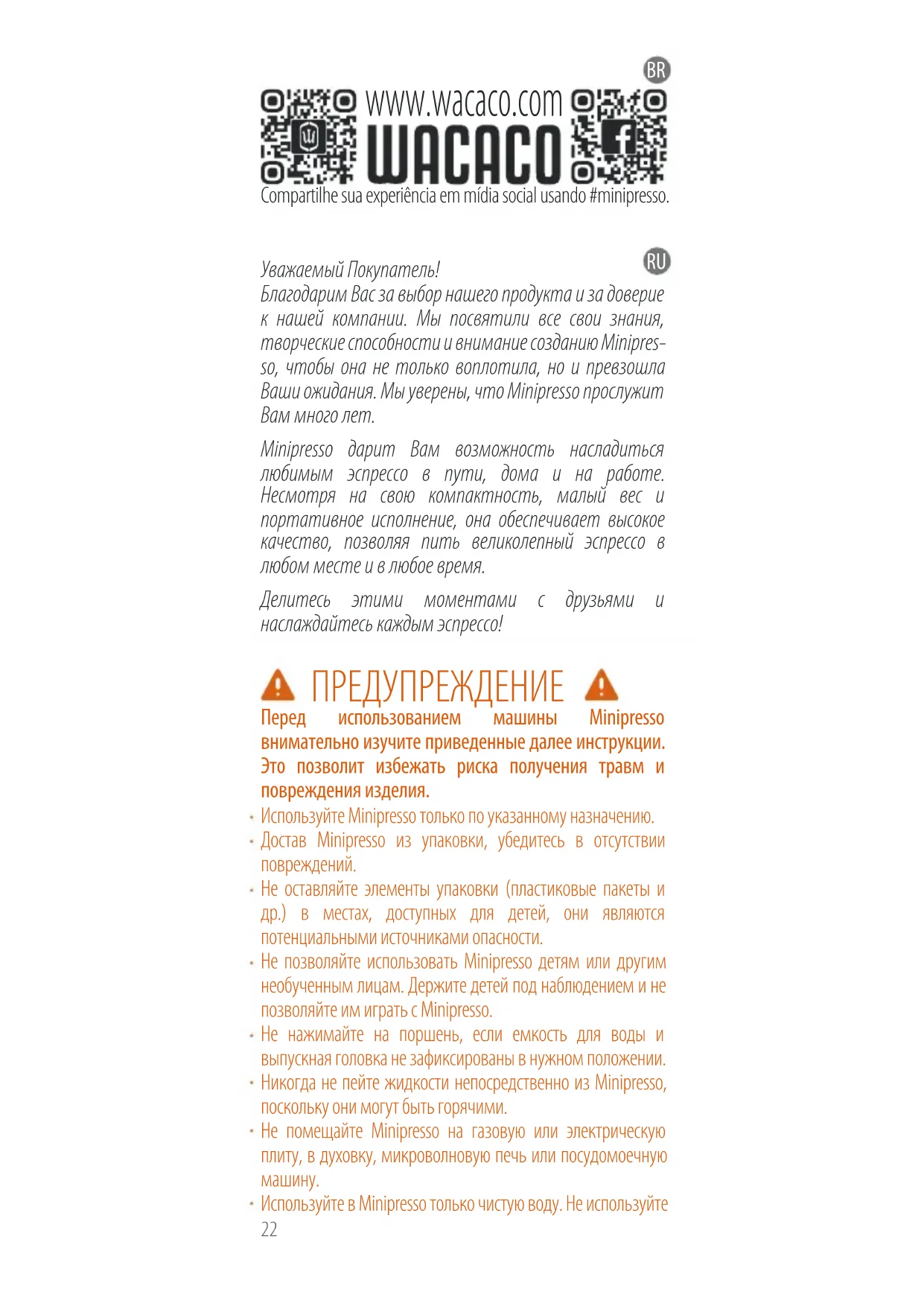 BR

www.wacaco.com
WACACO
Compartilhe sua experiência em mídia social usando #minipresso.

RU

Уважаемый Покупатель!
Благодарим Вас за выбор нашего продукта и за доверие к нашей компании. Мы посвятили все свои знания, творческие способности и внимание созданию Minipresso, чтобы она не только воплотила, но и превзошла Ваши ожидания. Мы уверены, что Minipresso прослужит Вам много лет.

Minipresso дарит Вам возможность насладиться любимым эспрессо в пути, дома и на работе. Несмотря на свою компактность, малый вес и портативное исполнение, она обеспечивает высокое качество, позволяя пить великолепный эспрессо в любом месте и в любое время.

Делитесь этими моментами с друзьями и наслаждайтесь каждым эспрессо!

ПРЕДУПРЕЖДЕНИЕ

Перед использованием машины Minipresso внимательно изучите приведенные далее инструкции. Это позволит избежать риска получения травм и повреждения изделия.

• Используйте Minipresso только по указанному назначению.
• Достав Minipresso из упаковки, убедитесь в отсутствии повреждений.
• Не оставляйте элементы упаковки (пластиковые пакеты и др.) в местах, доступных для детей, они являются потенциальными источниками опасности.
• Не позволяйте использовать Minipresso детям или другим необученным лицам. Держите детей под наблюдением и не позволяйте им играть с Minipresso.
• Не нажимайте на поршень, если емкость для воды и выпускная головка не зафиксированы в нужном положении.
• Никогда не пейте жидкости непосредственно из Minipresso, поскольку они могут быть горячими.
• Не помещайте Minipresso на газовую или электрическую плиту, в духовку, микроволновую печь или посудомоечную машину.
• Используйте в Minipresso только чистую воду. Не используйте

22